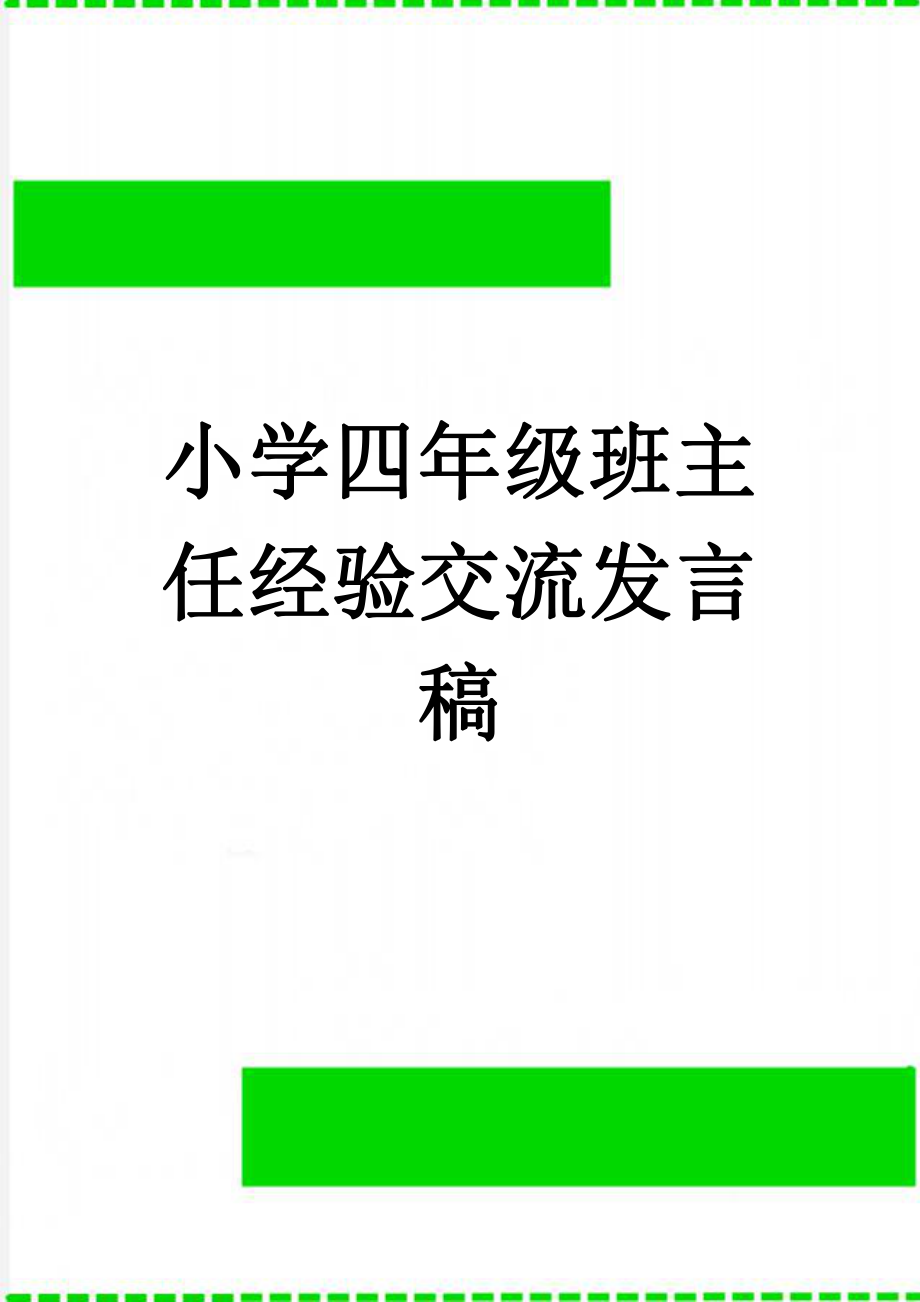 小学四年级班主任经验交流发言稿